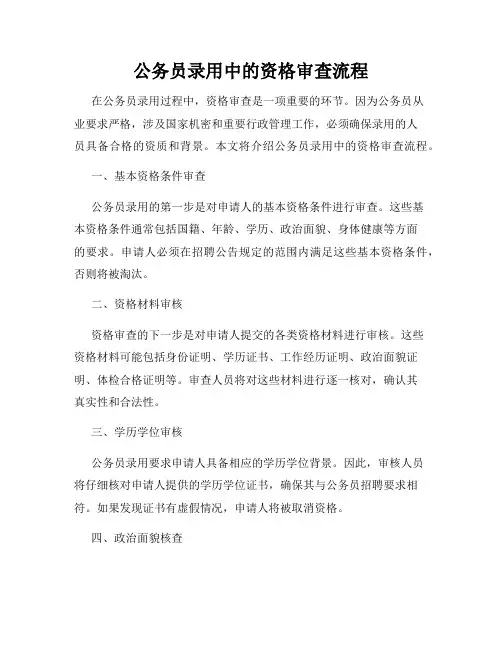 公务员录用中的资格审查流程

在公务员录用过程中，资格审查是一项重要的环节。因为公务员从业要求严格，涉及国家机密和重要行政管理工作，必须确保录用的人员具备合格的资质和背景。本文将介绍公务员录用中的资格审查流程。

一、基本资格条件审查

公务员录用的第一步是对申请人的基本资格条件进行审查。这些基本资格条件通常包括国籍、年龄、学历、政治面貌、身体健康等方面的要求。申请人必须在招聘公告规定的范围内满足这些基本资格条件，否则将被淘汰。

二、资格材料审核

资格审查的下一步是对申请人提交的各类资格材料进行审核。这些资格材料可能包括身份证明、学历证书、工作经历证明、政治面貌证明、体检合格证明等。审查人员将对这些材料进行逐一核对，确认其真实性和合法性。

三、学历学位审核

公务员录用要求申请人具备相应的学历学位背景。因此，审核人员将仔细核对申请人提供的学历学位证书，确保其与公务员招聘要求相符。如果发现证书有虚假情况，申请人将被取消资格。

四、政治面貌核查